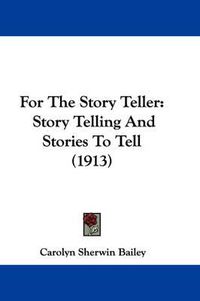 For The Story Teller: Story Telling And Stories To Tell (1913)

Carolyn Sherwin Bailey